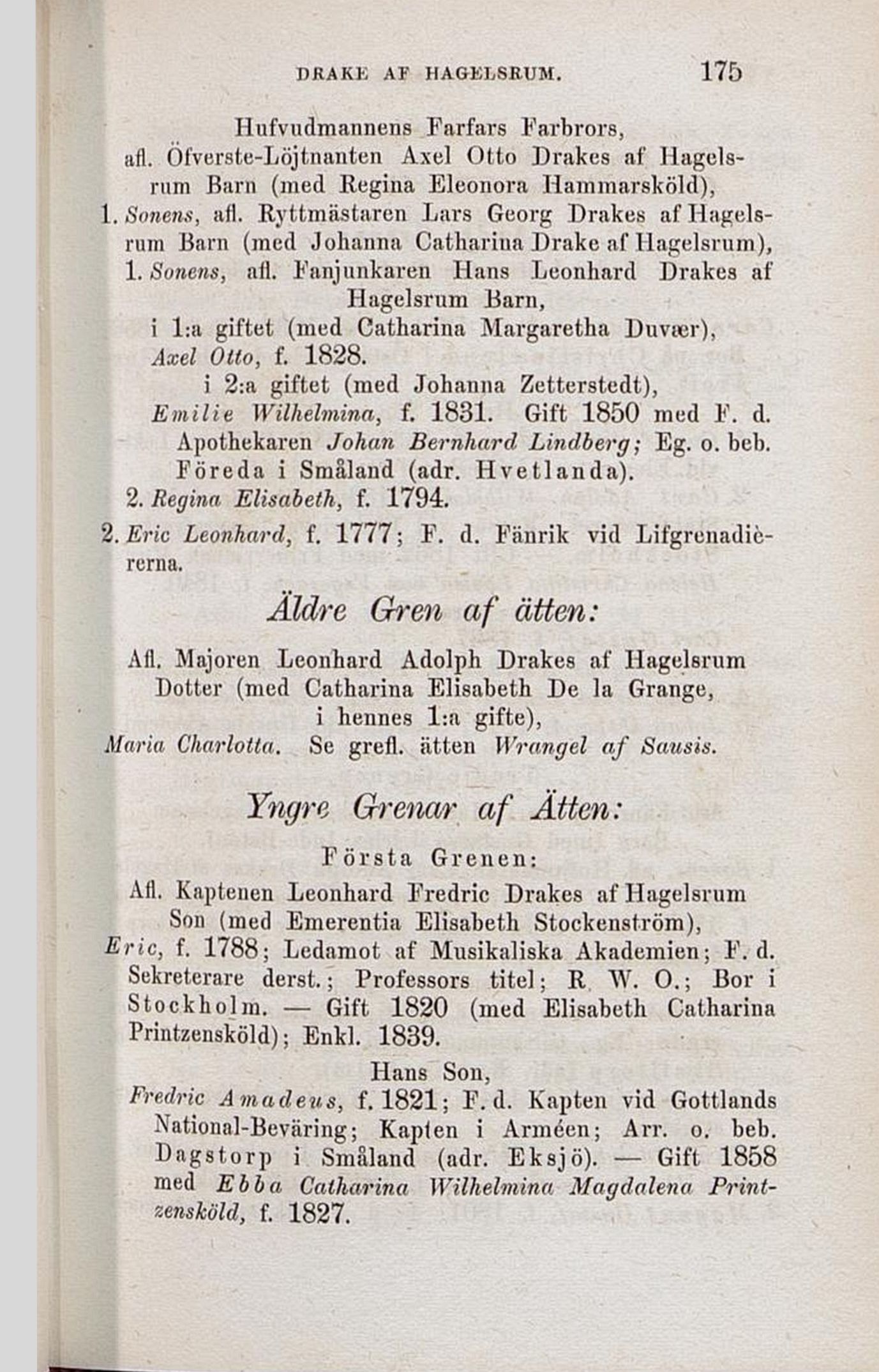 DRAKE AF HAGELSRUM. 175

Hufvudmannens Farfars Farbrors, afl. Öfverste-Löjtnanten Axel Otto Drakes af Hagelsrum Barn (med Regina Eleonora Hammarsköld),

1. Sonens, afl. Ryttmästaren Lars Georg Drakes af Hagelsrum Barn (med Johanna Catharina Drake af Hagelsrum),

1. Sonens, afl. Fanjunkaren Hans Leonhard Drakes af Hagelsrum Barn,

i 1:a giftet (med Catharina Margaretha Duvær),

Axel Otto, f. 1828.

i 2:a giftet (med Johanna Zetterstedt),

Emilie Wilhelmina, f. 1831. Gift 1850 med F. d. Apothekaren Johan Bernhard Lindberg; Eg. o. beb. Föreda i Småland (adr. Hvetlanda).

2. Regina Elisabeth, f. 1794.

2. Eric Leonhard, f. 1777; F. d. Fänrik vid Lifgrenadièrerna.

Äldre Gren af ätten:

Afl. Majoren Leonhard Adolph Drakes af Hagelsrum Dotter (med Catharina Elisabeth De la Grange, i hennes 1:a gifte),

Maria Charlotta. Se grefl. ätten Wrangel af Sausis.

Yngre Grenar af Ätten:

Första Grenen:

Afl. Kaptenen Leonhard Fredric Drakes af Hagelsrum Son (med Emerentia Elisabeth Stockenström),

Eric, f. 1788; Ledamot af Musikaliska Akademien; F. d. Sekreterare derst.; Professors titel; R. W. O.; Bor i Stockholm. — Gift 1820 (med Elisabeth Catharina Printzensköld); Enkl. 1839.

Hans Son,

Fredric Amadeus, f. 1821; F. d. Kapten vid Gottlands National-Beväring; Kapten i Arméen; Arr. o. beb. Dagstorp i Småland (adr. Eksjö). — Gift 1858 med Ebba Catharina Wilhelmina Magdalena Printzensköld, f. 1827.